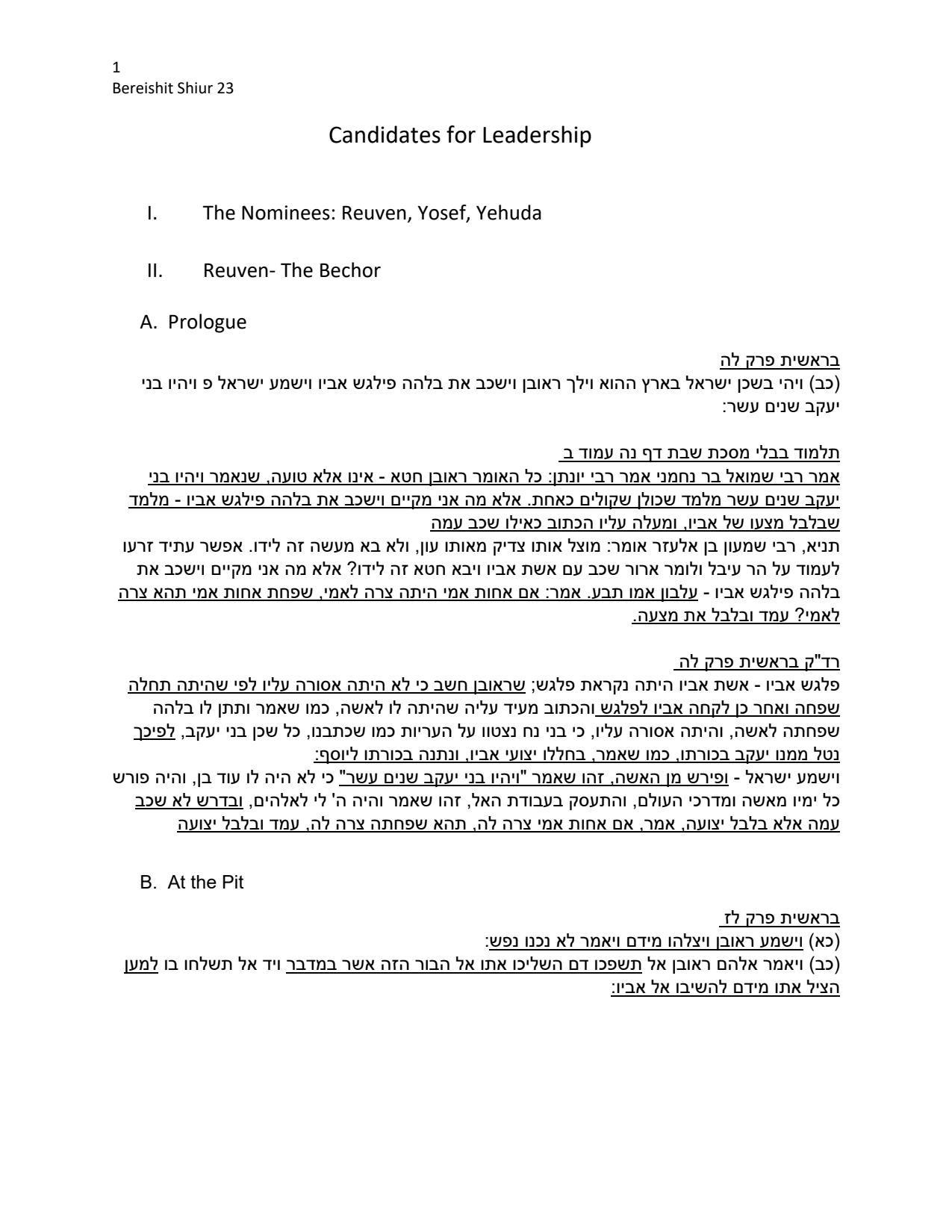 1
Bereishit Shiur 23

Candidates for Leadership

I. The Nominees: Reuven, Yosef, Yehuda

II. Reuven- The Bechor

A. Prologue

בראשית פרק לה
(כב) ויהי בשכן ישראל בארץ ההוא וילך ראובן וישכב את בלהה פילגש אביו וישמע ישראל פ ויהיו בני יעקב שנים עשר:

תלמוד בבלי מסכת שבת דף נה עמוד ב
אמר רבי שמואל בר נחמני אמר רבי יונתן: כל האומר ראובן חטא - אינו אלא טועה, שנאמר ויהיו בני יעקב שנים עשר מלמד שכולן שקולים כאחת. אלא מה אני מקיים וישכב את בלהה פילגש אביו - מלמד שבלבל מצעו של אביו, ומעלה עליו הכתוב כאילו שכב עמה
תניא, רבי שמעון בן אלעזר אומר: מוצל אותו צדיק מאותו עון, ולא בא מעשה זה לידו. אפשר עתיד זרעו לעמוד על הר עיבל ולומר ארור שכב עם אשת אביו ויבא חטא זה לידו? אלא מה אני מקיים וישכב את בלהה פילגש אביו - עלבון אמו תבע. אמר: אם אחות אמי היתה צרה לאמי, שפחת אחות אמי תהא צרה לאמי? עמד ובלבל את מצעה.

רד"ק בראשית פרק לה
פלגש אביו - אשת אביו היתה נקראת פלגש; שראובן חשב כי לא היתה אסורה עליו לפי שהיתה תחלה שפחה ואחר כן לקחה אביו לפלגש והכתוב מעיד עליה שהיתה לו לאשה, כמו שאמר ותתן לו בלהה שפחתה לאשה, והיתה אסורה עליו, כי בני נח נצטוו על העריות כמו שכתבנו, כל שכן בני יעקב, לפיכך נטל ממנו יעקב בכורתו, כמו שאמר, בחללו יצועי אביו, ונתנה בכורתו ליוסף:
וישמע ישראל - ופירש מן האשה, זהו שאמר "ויהיו בני יעקב שנים עשר" כי לא היה לו עוד בן, והיה פורש כל ימיו מאשה ומדרכי העולם, והתעסק בעבודת האל, זהו שאמר והיה ה' לי לאלהים, ובדרש לא שכב עמה אלא בלבל יצועה, אמר, אם אחות אמי צרה לה, תהא שפחתה צרה לה, עמד ובלבל יצועה

B. At the Pit

בראשית פרק לז
(כא) וישמע ראובן ויצלהו מידם ויאמר לא נכנו נפש:
(כב) ויאמר אלהם ראובן אל תשפכו דם השליכו אתו אל הבור הזה אשר במדבר ויד אל תשלחו בו למען הציל אתו מידם להשיבו אל אביו: